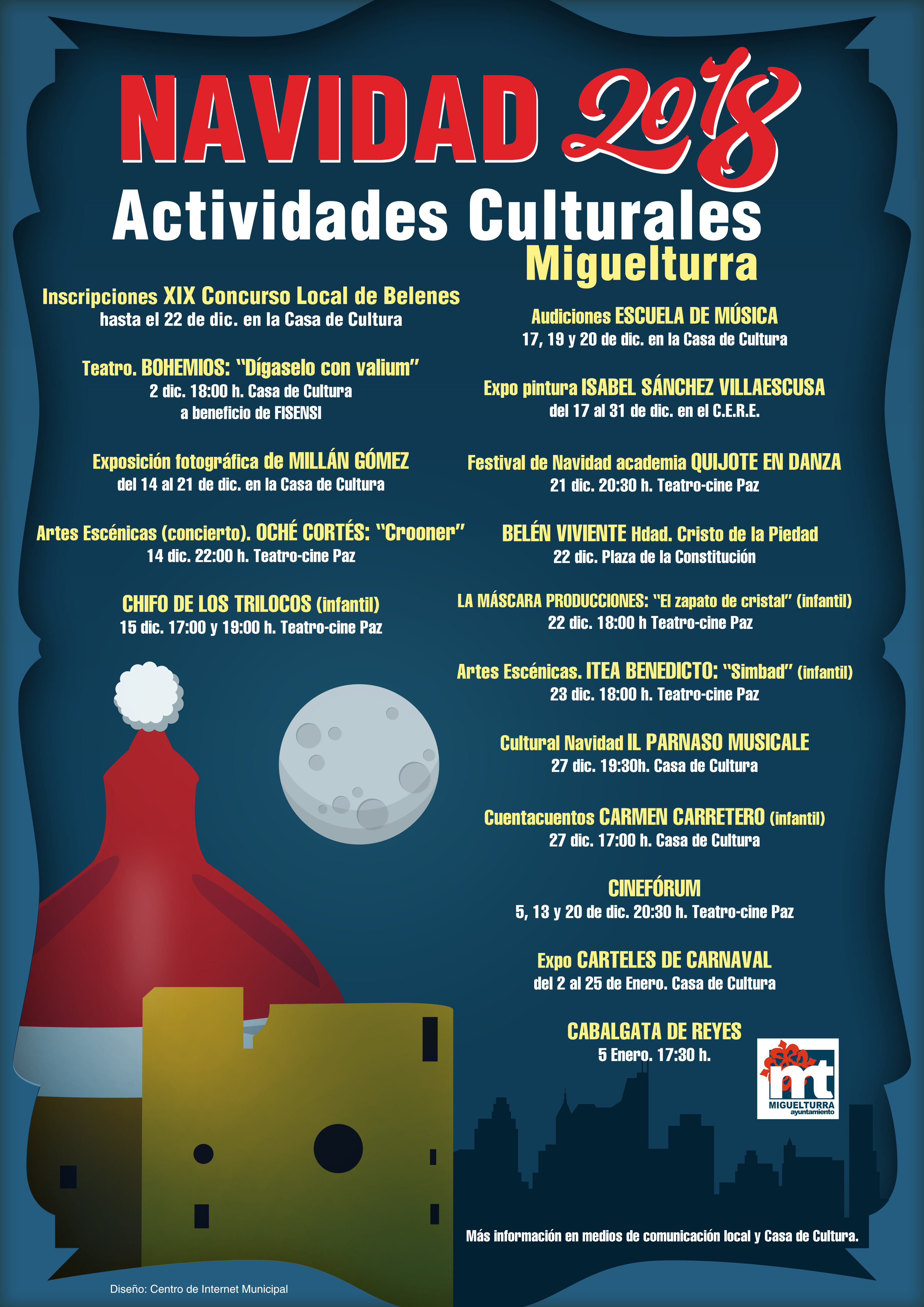 NAVIDAD 2018
Actividades Culturales
Miguelturra

Inscripciones XIX Concurso Local de Belenes
hasta el 22 de dic. en la Casa de Cultura

Teatro. BOHEMIOS: "Dígaselo con valium"
2 dic. 18:00 h. Casa de Cultura
a beneficio de FISENSI

Exposición fotográfica de MILLÁN GÓMEZ
del 14 al 21 de dic. en la Casa de Cultura

Artes Escénicas (concierto). OCHÉ CORTÉS: "Crooner"
14 dic. 22:00 h. Teatro-cine Paz

CHIFO DE LOS TRILOCOS (infantil)
15 dic. 17:00 y 19:00 h. Teatro-cine Paz

Audiciones ESCUELA DE MÚSICA
17, 19 y 20 de dic. en la Casa de Cultura

Expo pintura ISABEL SÁNCHEZ VILLAESCUSA
del 17 al 31 de dic. en el C.E.R.E.

Festival de Navidad academia QUIJOTE EN DANZA
21 dic. 20:30 h. Teatro-cine Paz

BELÉN VIVIENTE Hdad. Cristo de la Piedad
22 dic. Plaza de la Constitución

LA MÁSCARA PRODUCCIONES: "El zapato de cristal" (infantil)
22 dic. 18:00 h Teatro-cine Paz

Artes Escénicas. ITEA BENEDICTO: "Simbad" (infantil)
23 dic. 18:00 h. Teatro-cine Paz

Cultural Navidad IL PARNASO MUSICALE
27 dic. 19:30h. Casa de Cultura

Cuentacuentos CARMEN CARRETERO (infantil)
27 dic. 17:00 h. Casa de Cultura

CINEFÓRUM
5, 13 y 20 de dic. 20:30 h. Teatro-cine Paz

Expo CARTELES DE CARNAVAL
del 2 al 25 de Enero. Casa de Cultura

CABALGATA DE REYES
5 Enero. 17:30 h.

mt
MIGUELTURRA
ayuntamiento

Más información en medios de comunicación local y Casa de Cultura.

Diseño: Centro de Internet Municipal